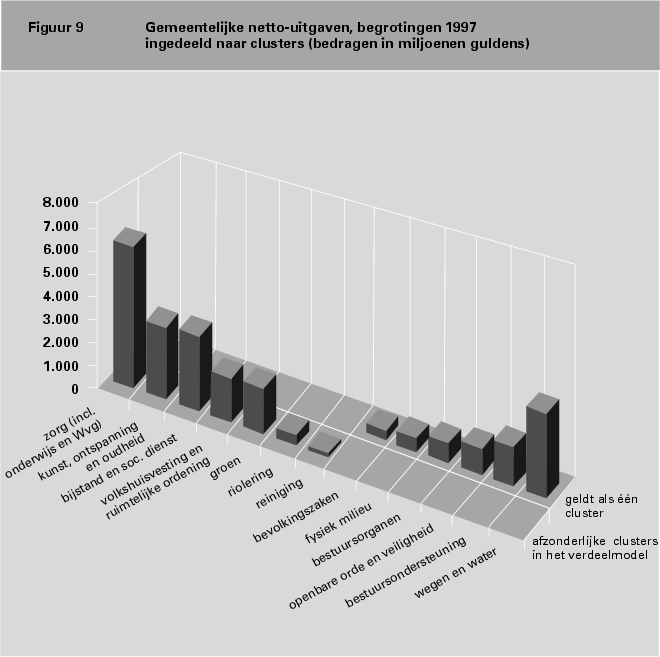 Figuur 9

Gemeentelijke netto-uitgaven, begrotingen 1997 ingedeeld naar clusters (bedragen in miljoenen guldens)

8.000
7.000
6.000
5.000
4.000
3.000
2.000
1.000
0

zorg (incl. onderwijs en Wvg)
kunst, ontspanning en oudheid
bijstand en soc. dienst
volkshuisvesting en ruimtelijke ordening
groen
riolering
reiniging
bevolkingszaken
fysiek milieu
bestuursorganen
openbare orde en veiligheid
bestuursondersteuning
wegen en water

geldt als één cluster

afzonderlijke clusters in het verdeelmodel